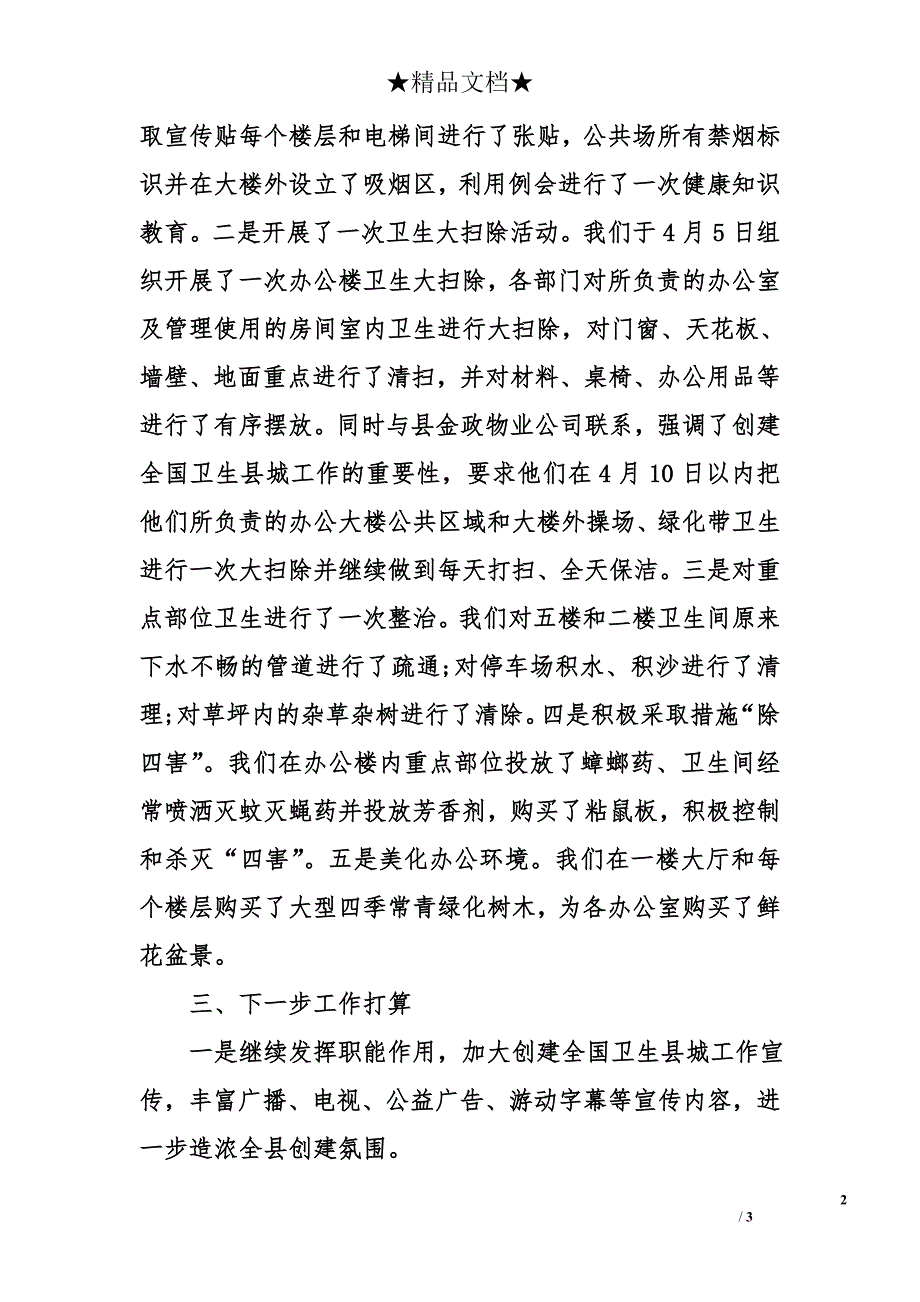 ★精品文档★

取宣传贴每个楼层和电梯间进行了张贴，公共场所有禁烟标识并在大楼外设立了吸烟区，利用例会进行了一次健康知识教育。二是开展了一次卫生大扫除活动。我们于4月5日组织开展了一次办公楼卫生大扫除，各部门对所负责的办公室及管理使用的房间室内卫生进行大扫除，对门窗、天花板、墙壁、地面重点进行了清扫，并对材料、桌椅、办公用品等进行了有序摆放。同时与县金政物业公司联系，强调了创建全国卫生县城工作的重要性，要求他们在4月10日以内把他们所负责的办公大楼公共区域和大楼外操场、绿化带卫生进行一次大扫除并继续做到每天打扫、全天保洁。三是对重点部位卫生进行了一次整治。我们对五楼和二楼卫生间原来下水不畅的管道进行了疏通;对停车场积水、积沙进行了清理;对草坪内的杂草杂树进行了清除。四是积极采取措施“除四害”。我们在办公楼内重点部位投放了蟑螂药、卫生间经常喷洒灭蚊灭蝇药并投放芳香剂，购买了粘鼠板，积极控制和杀灭“四害”。五是美化办公环境。我们在一楼大厅和每个楼层购买了大型四季常青绿化树木，为各办公室购买了鲜花盆景。

三、下一步工作打算

一是继续发挥职能作用，加大创建全国卫生县城工作宣传，丰富广播、电视、公益广告、游动字幕等宣传内容，进一步造浓全县创建氛围。

2

/ 3